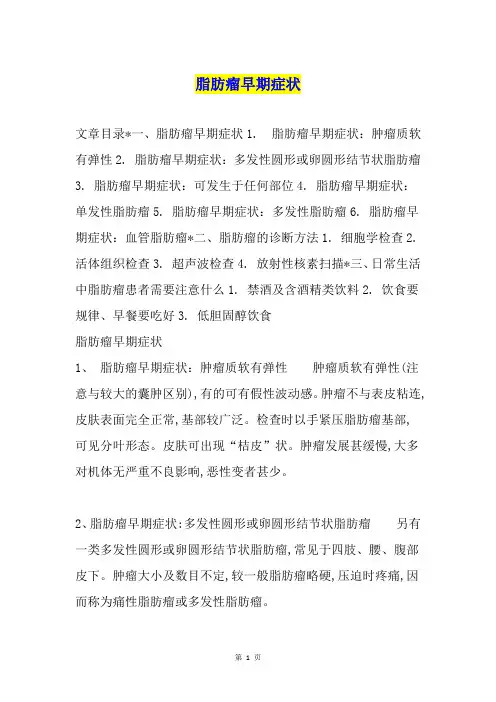 脂肪瘤早期症状

文章目录*一、脂肪瘤早期症状 1. 脂肪瘤早期症状：肿瘤质软有弹性 2. 脂肪瘤早期症状：多发性圆形或卵圆形结节状脂肪瘤 3. 脂肪瘤早期症状：可发生于任何部位 4. 脂肪瘤早期症状：单发性脂肪瘤 5. 脂肪瘤早期症状：多发性脂肪瘤 6. 脂肪瘤早期症状：血管脂肪瘤*二、脂肪瘤的诊断方法 1. 细胞学检查 2. 活体组织检查 3. 超声波检查 4. 放射性核素扫描*三、日常生活中脂肪瘤患者需要注意什么 1. 禁酒及含酒精类饮料 2. 饮食要规律、早餐要吃好 3. 低胆固醇饮食

脂肪瘤早期症状

1、 脂肪瘤早期症状：肿瘤质软有弹性 肿瘤质软有弹性(注意与较大的囊肿区别),有的可有假性波动感。肿瘤不与表皮粘连,皮肤表面完全正常,基部较广泛。检查时以手紧压脂肪瘤基部,可见分叶形态。皮肤可出现“桔皮”状。肿瘤发展甚缓慢,大多对机体无严重不良影响,恶性变者甚少。

2、脂肪瘤早期症状:多发性圆形或卵圆形结节状脂肪瘤 另有一类多发性圆形或卵圆形结节状脂肪瘤,常见于四肢、腰、腹部皮下。肿瘤大小及数目不定,较一般脂肪瘤略硬,压迫时疼痛,因而称为痛性脂肪瘤或多发性脂肪瘤。

第 1 页